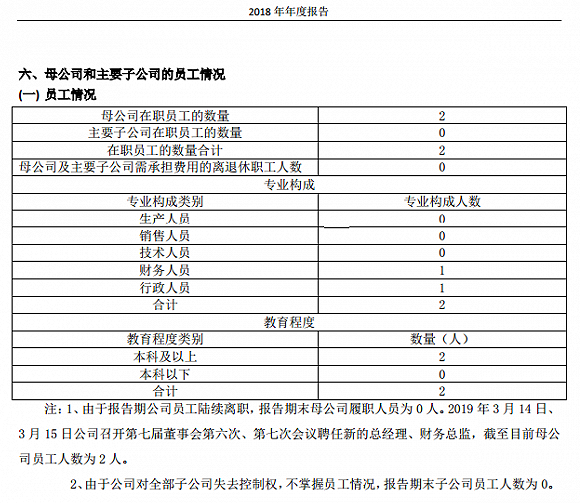 2018 年年度报告

六、母公司和主要子公司的员工情况

(一) 员工情况

| 母公司在职员工的数量 | 2 |
|---|---|
| 主要子公司在职员工的数量 | 0 |
| 在职员工的数量合计 | 2 |
| 母公司及主要子公司需承担费用的离退休职工人数 | 0 |
| 专业构成 | |
| 专业构成类别 | 专业构成人数 |
| 生产人员 | 0 |
| 销售人员 | 0 |
| 技术人员 | 0 |
| 财务人员 | 1 |
| 行政人员 | 1 |
| 合计 | 2 |
| 教育程度 | |
| 教育程度类别 | 数量（人） |
| 本科及以上 | 2 |
| 本科以下 | 0 |
| 合计 | 2 |

注：1、由于报告期公司员工陆续离职，报告期末母公司履职人员为 0 人。2019 年 3 月 14 日、3 月 15 日公司召开第七届董事会第六次、第七次会议聘任新的总经理、财务总监，截至目前母公司员工人数为 2 人。

2、由于公司对全部子公司失去控制权，不掌握员工情况，报告期末子公司员工人数为 0。